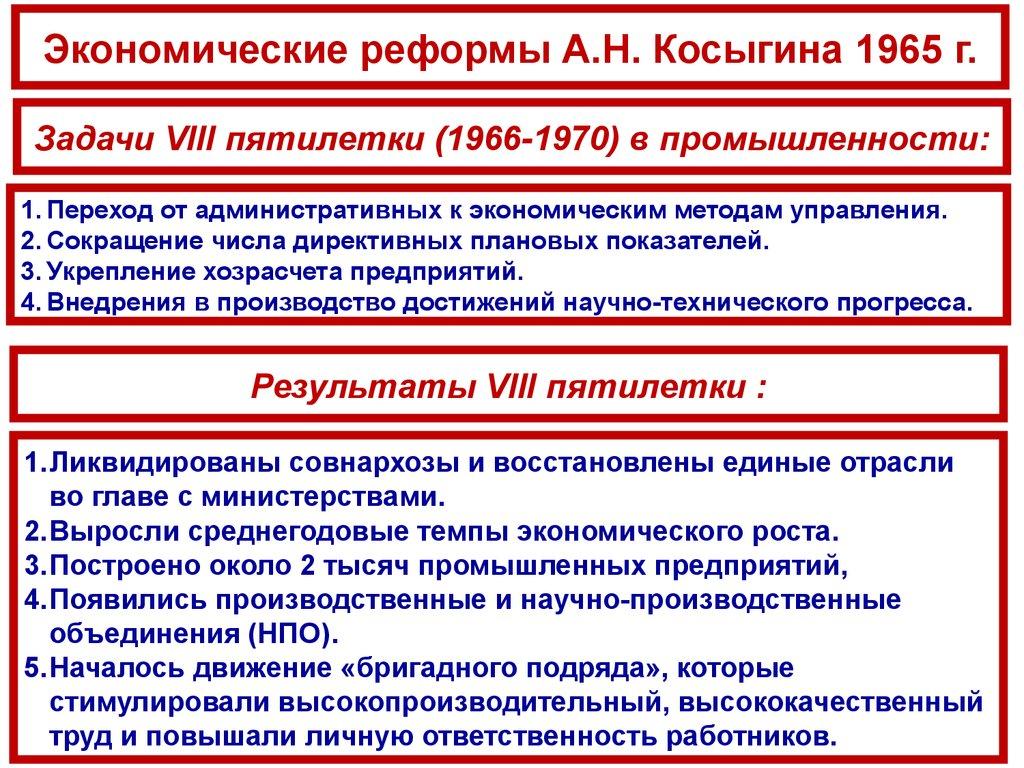 Экономические реформы А.Н. Косыгина 1965 г.

Задачи VIII пятилетки (1966-1970) в промышленности:

1. Переход от административных к экономическим методам управления.
2. Сокращение числа директивных плановых показателей.
3. Укрепление хозрасчета предприятий.
4. Внедрения в производство достижений научно-технического прогресса.

Результаты VIII пятилетки :

1.Ликвидированы совнархозы и восстановлены единые отрасли во главе с министерствами.
2.Выросли среднегодовые темпы экономического роста.
3.Построено около 2 тысяч промышленных предприятий,
4.Появились производственные и научно-производственные объединения (НПО).
5.Началось движение «бригадного подряда», которые стимулировали высокопроизводительный, высококачественный труд и повышали личную ответственность работников.